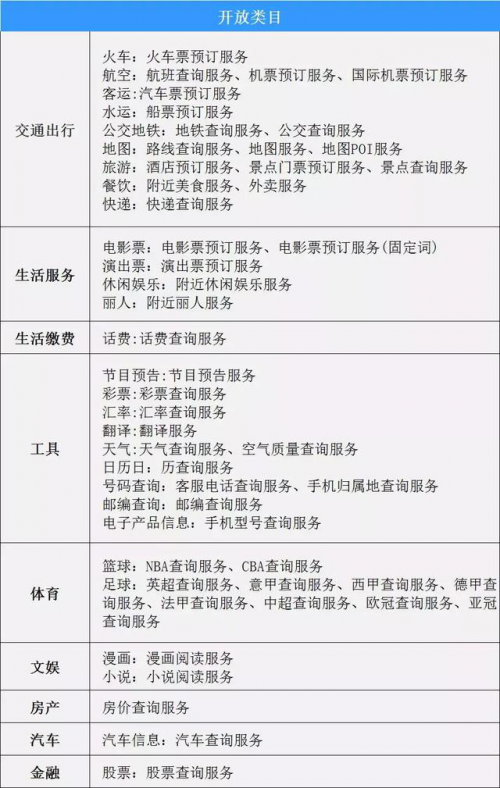 | 开放类目 | |
|---|---|
| 交通出行 | 火车：火车票预订服务<br>航空：航班查询服务、机票预订服务、国际机票预订服务<br>客运：汽车票预订服务<br>水运：船票预订服务<br>公交地铁：地铁查询服务、公交查询服务<br>地图：路线查询服务、地图服务、地图POI服务<br>旅游：酒店预订服务、景点门票预订服务、景点查询服务<br>餐饮：附近美食服务、外卖服务<br>快递：快递查询服务 |
| 生活服务 | 电影票：电影票预订服务、电影票预订服务(固定词)<br>演出票：演出票预订服务<br>休闲娱乐：附近休闲娱乐服务<br>丽人：附近丽人服务 |
| 生活缴费 | 话费:话费查询服务 |
| 工具 | 节目预告:节目预告服务<br>彩票：彩票查询服务<br>汇率:汇率查询服务<br>翻译:翻译服务<br>天气:天气查询服务、空气质量查询服务<br>日历日：历查询服务<br>号码查询：客服电话查询服务、手机归属地查询服务<br>邮编查询：邮编查询服务<br>电子产品信息：手机型号查询服务 |
| 体育 | 篮球：NBA查询服务、CBA查询服务<br>足球：英超查询服务、意甲查询服务、西甲查询服务、德甲查询服务、法甲查询服务、中超查询服务、欧冠查询服务、亚冠查询服务 |
| 文娱 | 漫画：漫画阅读服务<br>小说：小说阅读服务 |
| 房产 | 房价查询服务 |
| 汽车 | 汽车信息：汽车查询服务 |
| 金融 | 股票：股票查询服务 |